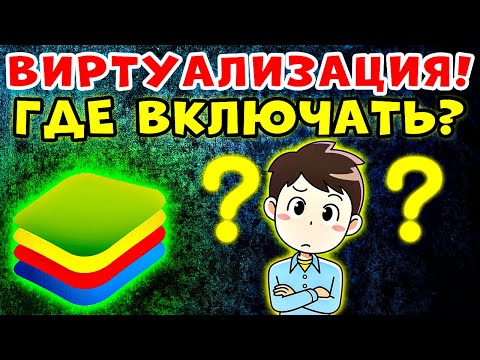 ВИРТУАЛИЗАЦИЯ!
ГДЕ ВКЛЮЧАТЬ?

? ?